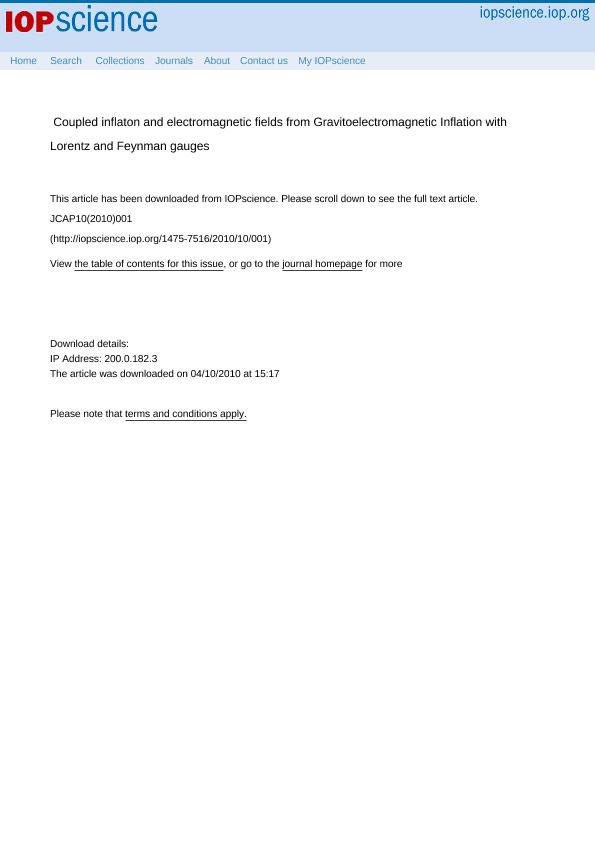 IOPscience

iopscience.iop.org

Home Search Collections Journals About Contact us My IOPscience

Coupled inflaton and electromagnetic fields from Gravitoelectromagnetic Inflation with Lorentz and Feynman gauges

This article has been downloaded from IOPscience. Please scroll down to see the full text article.

JCAP10(2010)001

(http://iopscience.iop.org/1475-7516/2010/10/001)

View the table of contents for this issue, or go to the journal homepage for more

Download details:
IP Address: 200.0.182.3
The article was downloaded on 04/10/2010 at 15:17

Please note that terms and conditions apply.